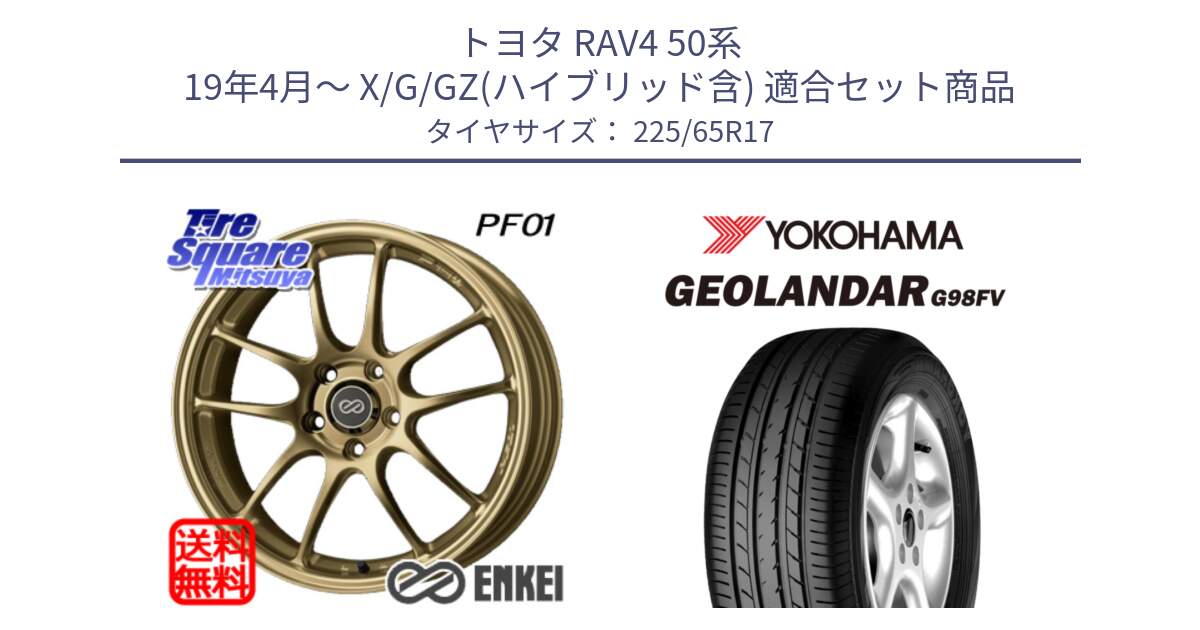 トヨタ RAV4 50系
19年4月～ X/G/GZ(ハイブリッド含) 適合セット商品
タイヤサイズ： 225/65R17

Tire Square Mitsuya

PF01

送料無料

ENKEI

YOKOHAMA

GEOLANDAR G98FV